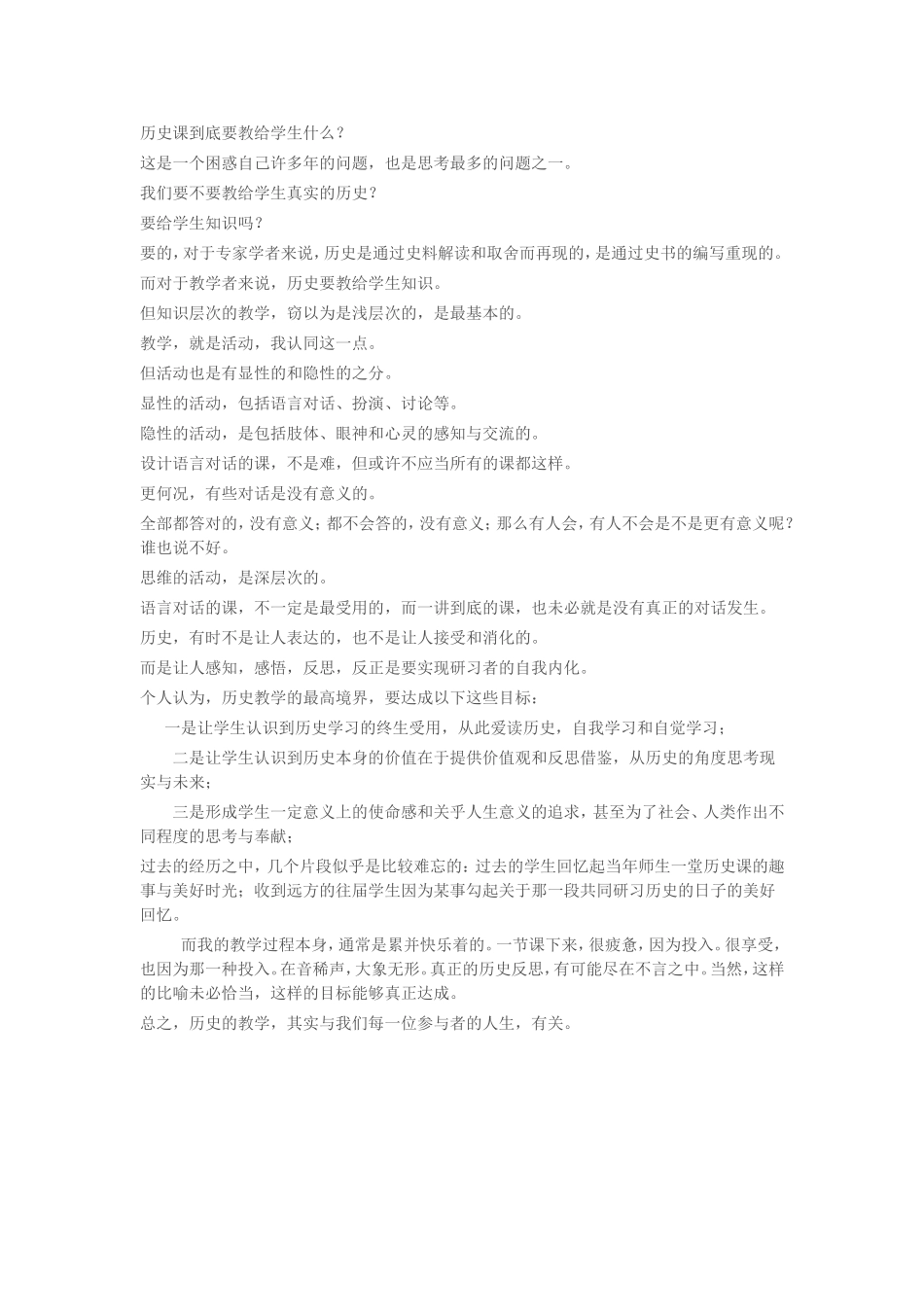 历史课到底要教给学生什么？

这是一个困惑自己许多年的问题，也是思考最多的问题之一。

我们要不要教给学生真实的历史？

要给学生知识吗？

要的，对于专家学者来说，历史是通过史料解读和取舍而再现的，是通过史书的编写重现的。

而对于教学者来说，历史要教给学生知识。

但知识层次的教学，窃以为是浅层次的，是最基本的。

教学，就是活动，我认同这一点。

但活动也是有显性的和隐性的之分。

显性的活动，包括语言对话、扮演、讨论等。

隐性的活动，是包括肢体、眼神和心灵的感知与交流的。

设计语言对话的课，不是难，但或许不应当所有的课都这样。

更何况，有些对话是没有意义的。

全部都答对的，没有意义；都不会答的，没有意义；那么有人会，有人不会是不是更有意义呢？谁也说不好。

思维的活动，是深层次的。

语言对话的课，不一定是最受用的，而一讲到底的课，也未必就是没有真正的对话发生。

历史，有时不是让人表达的，也不是让人接受和消化的。

而是让人感知，感悟，反思，反正是要实现研习者的自我内化。

个人认为，历史教学的最高境界，要达成以下这些目标：

一是让学生认识到历史学习的终生受用，从此爱读历史，自我学习和自觉学习；

二是让学生认识到历史本身的价值在于提供价值观和反思借鉴，从历史的角度思考现实与未来；

三是形成学生一定意义上的使命感和关乎人生意义的追求，甚至为了社会、人类作出不同程度的思考与奉献；

过去的经历之中，几个片段似乎是比较难忘的：过去的学生回忆起当年师生一堂历史课的趣事与美好时光；收到远方的往届学生因为某事勾起关于那一段共同研习历史的日子的美好回忆。

而我的教学过程本身，通常是累并快乐着的。一节课下来，很疲惫，因为投入。很享受，也因为那一种投入。在音稀声，大象无形。真正的历史反思，有可能尽在不言之中。当然，这样的比喻未必恰当，这样的目标能够真正达成。

总之，历史的教学，其实与我们每一位参与者的人生，有关。